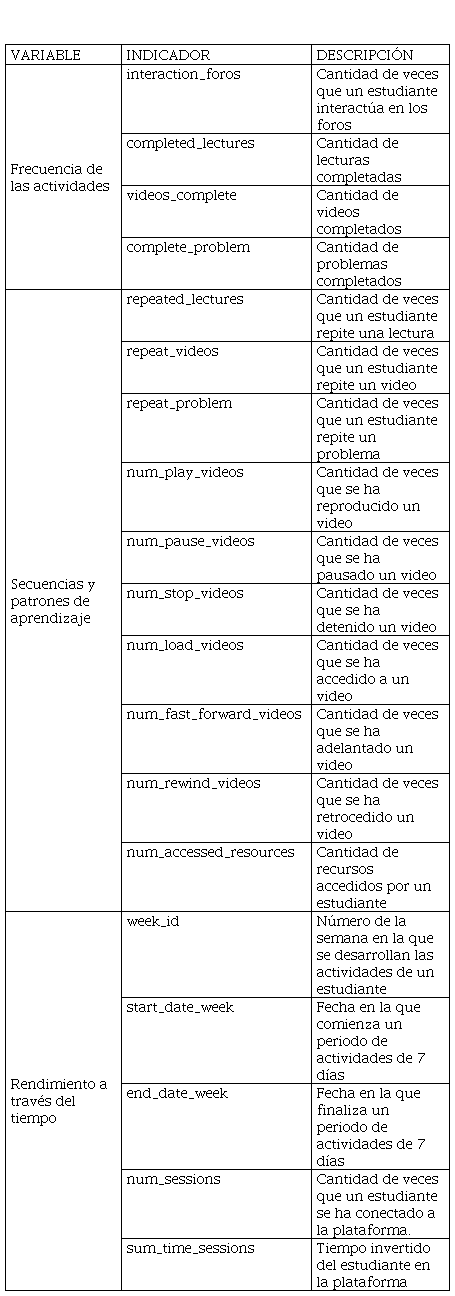 | VARIABLE | INDICADOR | DESCRIPCIÓN |
|---|---|---|
| Frecuencia de las actividades | interaction_foros | Cantidad de veces que un estudiante interactúa en los foros |
| | completed_lectures | Cantidad de lecturas completadas |
| | videos_complete | Cantidad de videos completados |
| | complete_problem | Cantidad de problemas completados |
| Secuencias y patrones de aprendizaje | repeated_lectures | Cantidad de veces que un estudiante repite una lectura |
| | repeat_videos | Cantidad de veces que un estudiante repite un video |
| | repeat_problem | Cantidad de veces que un estudiante repite un problema |
| | num_play_videos | Cantidad de veces que se ha reproducido un video |
| | num_pause_videos | Cantidad de veces que se ha pausado un video |
| | num_stop_videos | Cantidad de veces que se ha detenido un video |
| | num_load_videos | Cantidad de veces que se ha accedido a un video |
| | num_fast_forward_videos | Cantidad de veces que se ha adelantado un video |
| | num_rewind_videos | Cantidad de veces que se ha retrocedido un video |
| | num_accessed_resources | Cantidad de recursos accedidos por un estudiante |
| Rendimiento a través del tiempo | week_id | Número de la semana en la que se desarrollan las actividades de un estudiante |
| | start_date_week | Fecha en la que comienza un periodo de actividades de 7 días |
| | end_date_week | Fecha en la que finaliza un periodo de actividades de 7 días |
| | num_sessions | Cantidad de veces que un estudiante se ha conectado a la plataforma. |
| | sum_time_sessions | Tiempo invertido del estudiante en la plataforma |